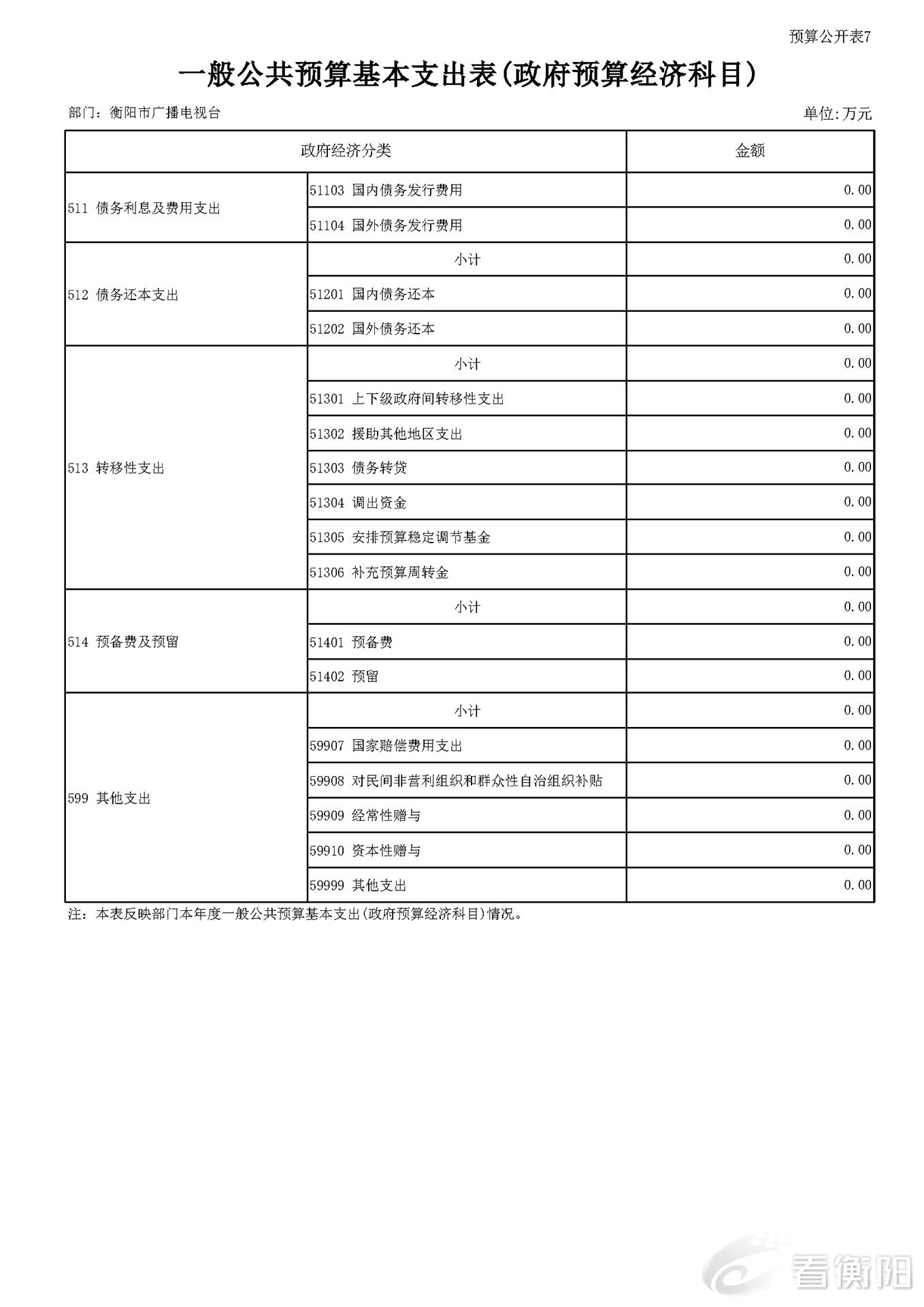 预算公开表7

一般公共预算基本支出表(政府预算经济科目)

部门：衡阳市广播电视台

单位:万元

| 政府经济分类 |  | 金额 |
|---|---|---|
| 511 债务利息及费用支出 | 51103 国内债务发行费用 | 0.00 |
|  | 51104 国外债务发行费用 | 0.00 |
| 512 债务还本支出 | 小计 | 0.00 |
|  | 51201 国内债务还本 | 0.00 |
|  | 51202 国外债务还本 | 0.00 |
| 513 转移性支出 | 小计 | 0.00 |
|  | 51301 上下级政府间转移性支出 | 0.00 |
|  | 51302 援助其他地区支出 | 0.00 |
|  | 51303 债务转贷 | 0.00 |
|  | 51304 调出资金 | 0.00 |
|  | 51305 安排预算稳定调节基金 | 0.00 |
|  | 51306 补充预算周转金 | 0.00 |
| 514 预备费及预留 | 小计 | 0.00 |
|  | 51401 预备费 | 0.00 |
|  | 51402 预留 | 0.00 |
| 599 其他支出 | 小计 | 0.00 |
|  | 59907 国家赔偿费用支出 | 0.00 |
|  | 59908 对民间非营利组织和群众性自治组织补贴 | 0.00 |
|  | 59909 经常性赠与 | 0.00 |
|  | 59910 资本性赠与 | 0.00 |
|  | 59999 其他支出 | 0.00 |

注：本表反映部门本年度一般公共预算基本支出(政府预算经济科目)情况。

看衡阳